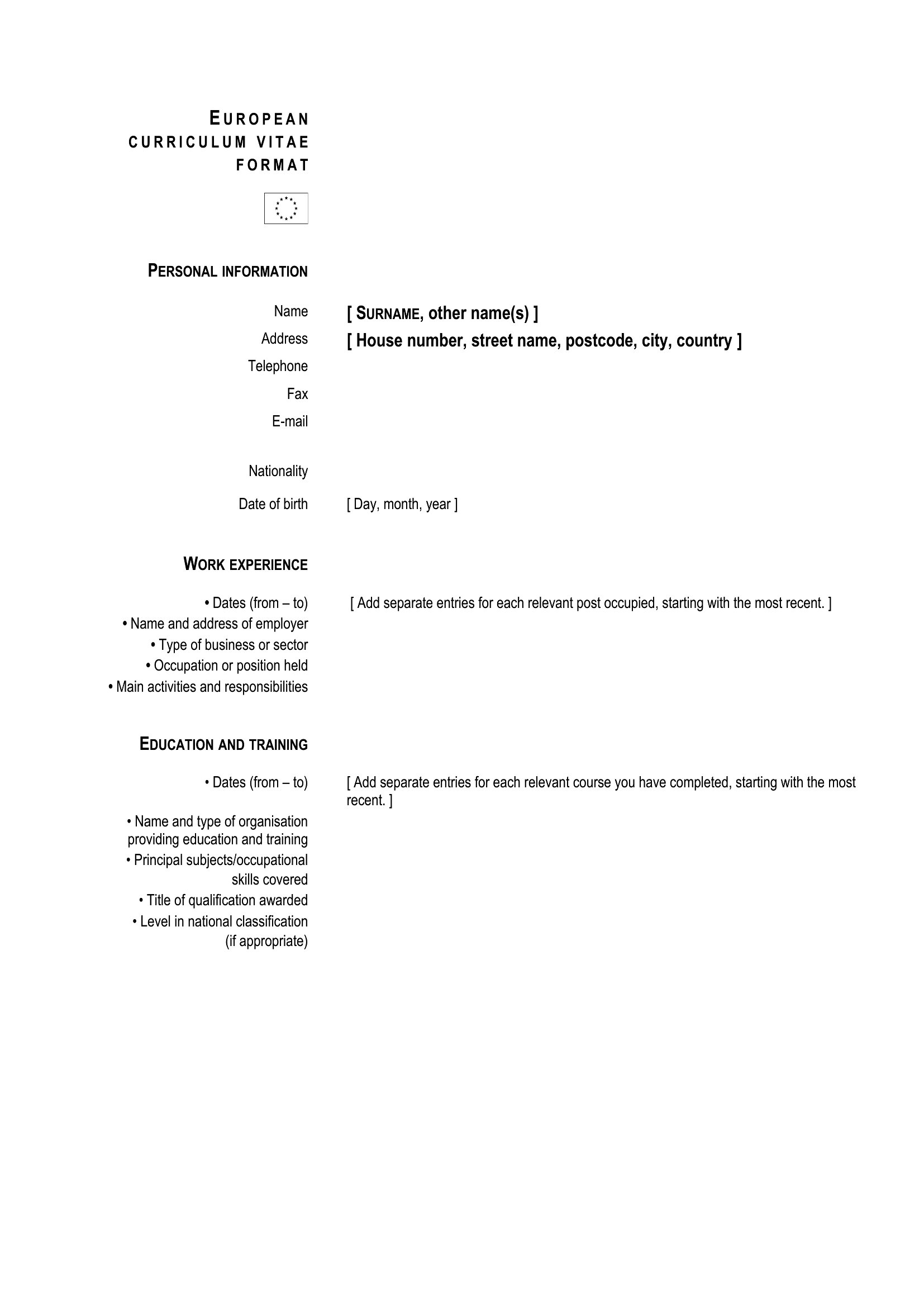 EUROPEAN
CURRICULUM VITAE
FORMAT

PERSONAL INFORMATION

Name [ SURNAME, other name(s) ]
Address [ House number, street name, postcode, city, country ]
Telephone
Fax
E-mail

Nationality

Date of birth [ Day, month, year ]

WORK EXPERIENCE

• Dates (from – to) [ Add separate entries for each relevant post occupied, starting with the most recent. ]
• Name and address of employer
• Type of business or sector
• Occupation or position held
• Main activities and responsibilities

EDUCATION AND TRAINING

• Dates (from – to) [ Add separate entries for each relevant course you have completed, starting with the most recent. ]
• Name and type of organisation providing education and training
• Principal subjects/occupational skills covered
• Title of qualification awarded
• Level in national classification (if appropriate)